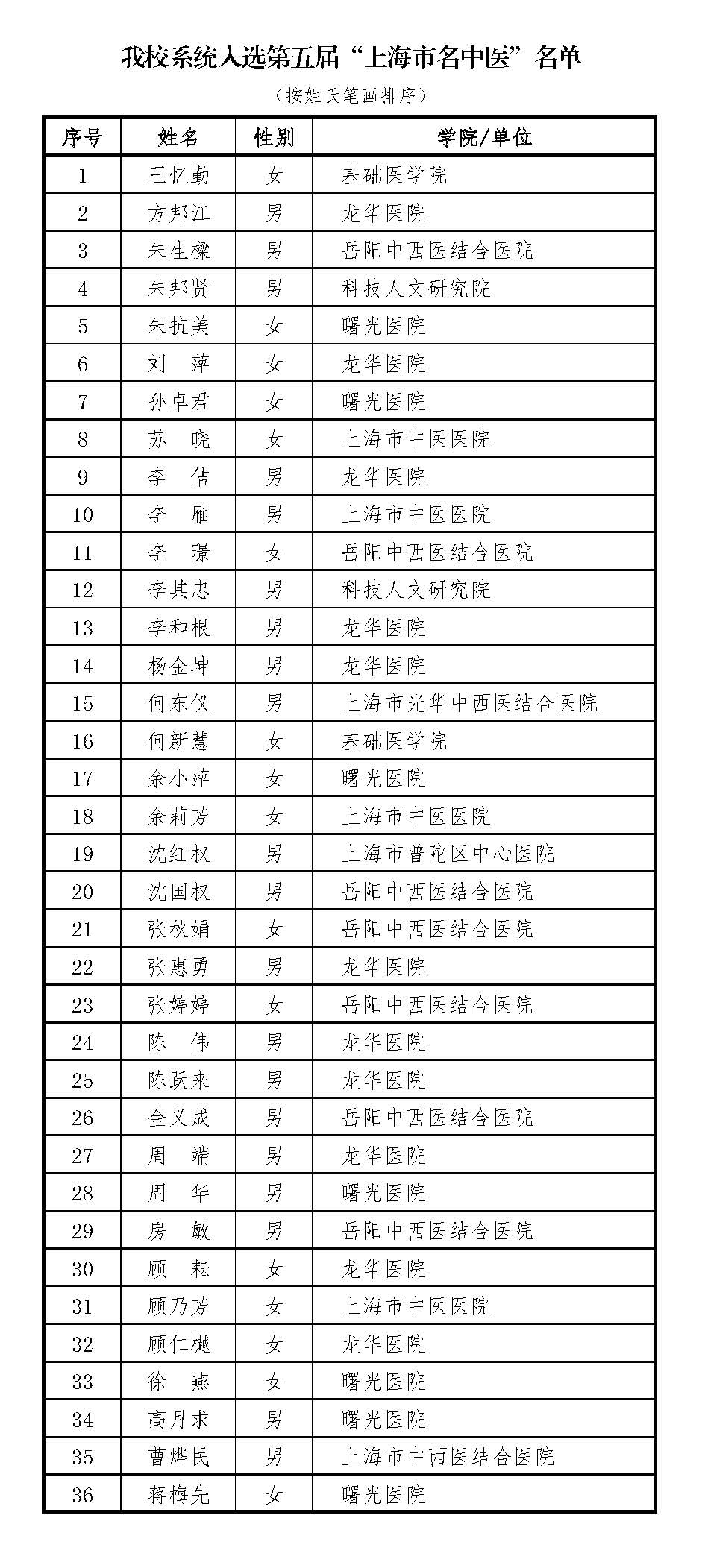 我校系统入选第五届“上海市名中医”名单

（按姓氏笔画排序）

| 序号 | 姓名 | 性别 | 学院/单位 |
|---|---|---|---|
| 1 | 王忆勤 | 女 | 基础医学院 |
| 2 | 方邦江 | 男 | 龙华医院 |
| 3 | 朱生樑 | 男 | 岳阳中西医结合医院 |
| 4 | 朱邦贤 | 男 | 科技人文研究院 |
| 5 | 朱抗美 | 女 | 曙光医院 |
| 6 | 刘　萍 | 女 | 龙华医院 |
| 7 | 孙卓君 | 女 | 曙光医院 |
| 8 | 苏　晓 | 女 | 上海市中医医院 |
| 9 | 李　佶 | 男 | 龙华医院 |
| 10 | 李　雁 | 男 | 上海市中医医院 |
| 11 | 李　璟 | 女 | 岳阳中西医结合医院 |
| 12 | 李其忠 | 男 | 科技人文研究院 |
| 13 | 李和根 | 男 | 龙华医院 |
| 14 | 杨金坤 | 男 | 龙华医院 |
| 15 | 何东仪 | 男 | 上海市光华中西医结合医院 |
| 16 | 何新慧 | 女 | 基础医学院 |
| 17 | 余小萍 | 女 | 曙光医院 |
| 18 | 余莉芳 | 女 | 上海市中医医院 |
| 19 | 沈红权 | 男 | 上海市普陀区中心医院 |
| 20 | 沈国权 | 男 | 岳阳中西医结合医院 |
| 21 | 张秋娟 | 女 | 岳阳中西医结合医院 |
| 22 | 张惠勇 | 男 | 龙华医院 |
| 23 | 张婷婷 | 女 | 岳阳中西医结合医院 |
| 24 | 陈　伟 | 男 | 龙华医院 |
| 25 | 陈跃来 | 男 | 龙华医院 |
| 26 | 金义成 | 男 | 岳阳中西医结合医院 |
| 27 | 周　端 | 男 | 龙华医院 |
| 28 | 周　华 | 男 | 曙光医院 |
| 29 | 房　敏 | 男 | 岳阳中西医结合医院 |
| 30 | 顾　耘 | 女 | 龙华医院 |
| 31 | 顾乃芳 | 女 | 上海市中医医院 |
| 32 | 顾仁樾 | 女 | 龙华医院 |
| 33 | 徐　燕 | 女 | 曙光医院 |
| 34 | 高月求 | 男 | 曙光医院 |
| 35 | 曹烨民 | 男 | 上海市中西医结合医院 |
| 36 | 蒋梅先 | 女 | 曙光医院 |